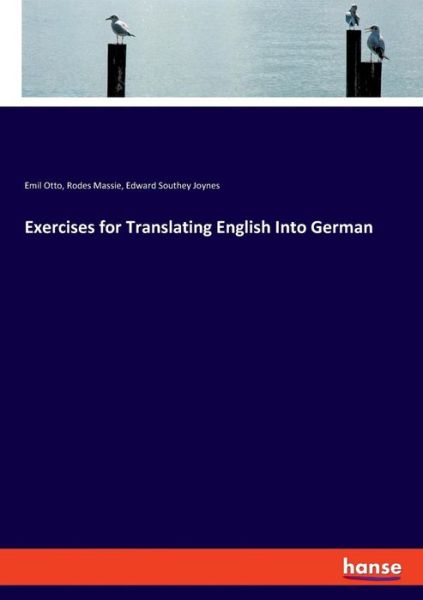 Emil Otto, Rodes Massie, Edward Southey Joynes

Exercises for Translating English Into German

hanse